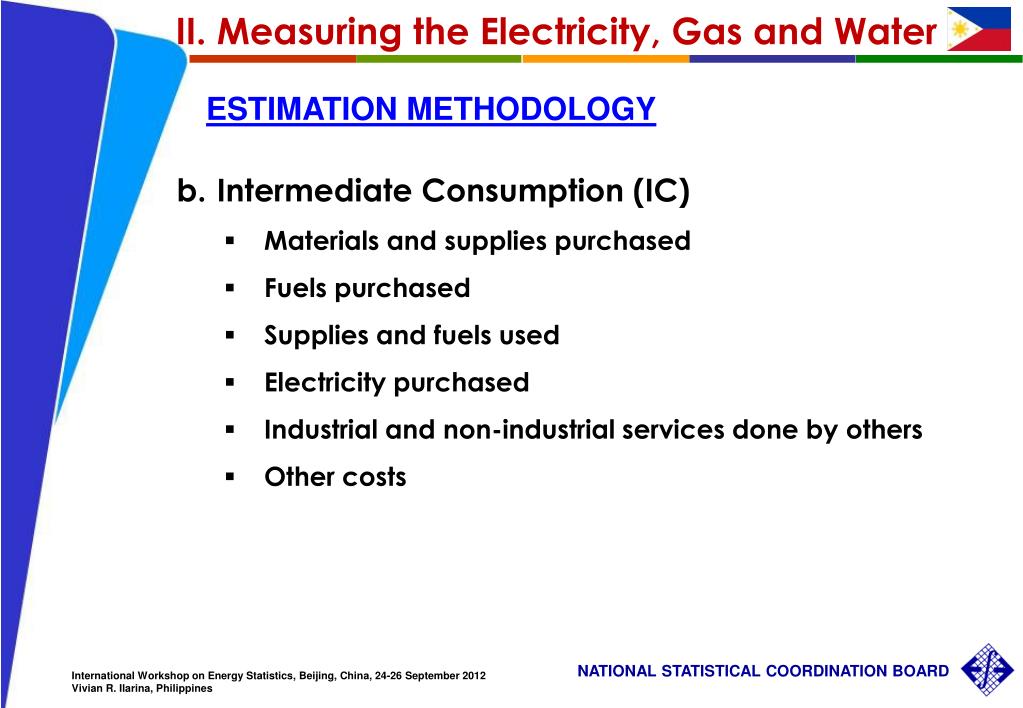 II. Measuring the Electricity, Gas and Water

ESTIMATION METHODOLOGY

b. Intermediate Consumption (IC)

▪ Materials and supplies purchased
▪ Fuels purchased
▪ Supplies and fuels used
▪ Electricity purchased
▪ Industrial and non-industrial services done by others
▪ Other costs

International Workshop on Energy Statistics, Beijing, China, 24-26 September 2012
Vivian R. Ilarina, Philippines

NATIONAL STATISTICAL COORDINATION BOARD